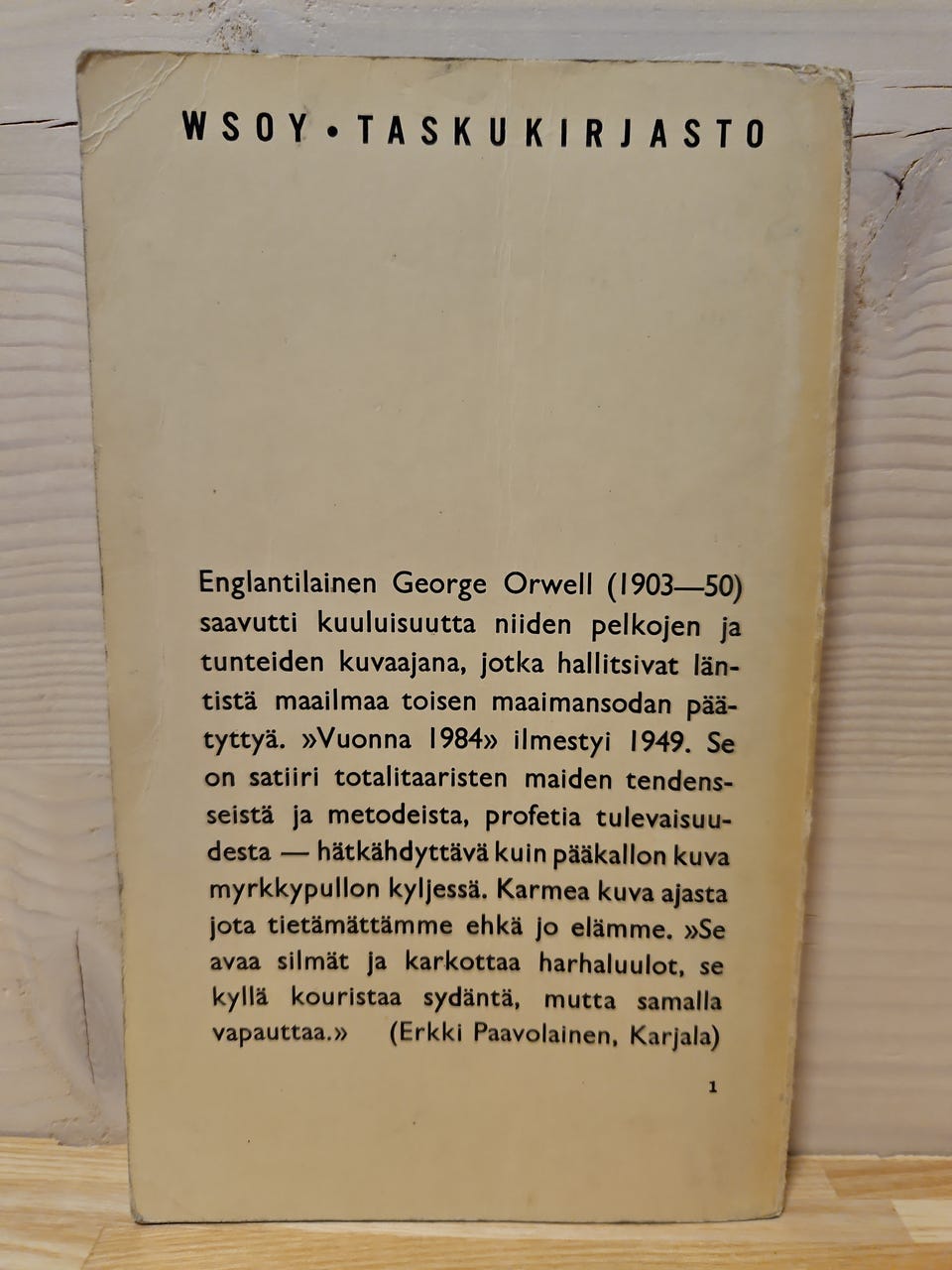 WSOY • TASKUKIRJASTO

Englantilainen George Orwell (1903—50) saavutti kuuluisuutta niiden pelkojen ja tunteiden kuvaajana, jotka hallitsivat läntistä maailmaa toisen maaimansodan päätyttyä. »Vuonna 1984» ilmestyi 1949. Se on satiiri totalitaaristen maiden tendensseistä ja metodeista, profetia tulevaisuudesta — hätkähdyttävä kuin pääkallon kuva myrkkypullon kyljessä. Karmea kuva ajasta jota tietämättämme ehkä jo elämme. »Se avaa silmät ja karkottaa harhaluulot, se kyllä kouristaa sydäntä, mutta samalla vapauttaa.» (Erkki Paavolainen, Karjala)

1